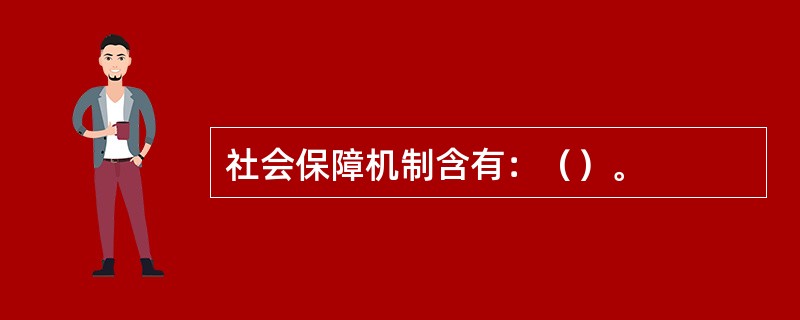 社会保障机制含有：（）。